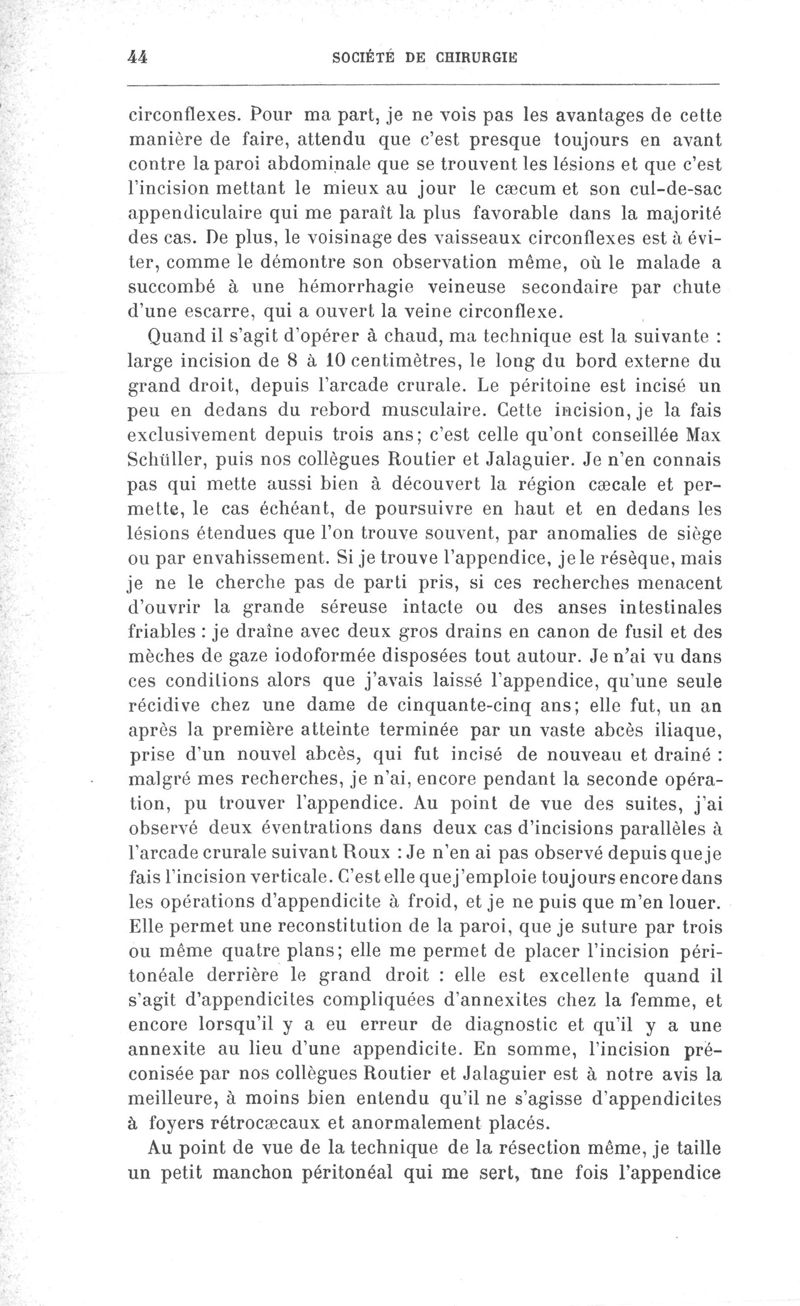 44 SOCIÉTÉ DE CHIRURGIE

circonflexes. Pour ma part, je ne vois pas les avantages de cette manière de faire, attendu que c'est presque toujours en avant contre la paroi abdominale que se trouvent les lésions et que c'est l'incision mettant le mieux au jour le cæcum et son cul-de-sac appendiculaire qui me paraît la plus favorable dans la majorité des cas. De plus, le voisinage des vaisseaux circonflexes est à éviter, comme le démontre son observation même, où le malade a succombé à une hémorrhagie veineuse secondaire par chute d'une escarre, qui a ouvert la veine circonflexe.

Quand il s'agit d'opérer à chaud, ma technique est la suivante : large incision de 8 à 10 centimètres, le long du bord externe du grand droit, depuis l'arcade crurale. Le péritoine est incisé un peu en dedans du rebord musculaire. Cette incision, je la fais exclusivement depuis trois ans; c'est celle qu'ont conseillée Max Schüller, puis nos collègues Routier et Jalaguier. Je n'en connais pas qui mette aussi bien à découvert la région cæcale et permette, le cas échéant, de poursuivre en haut et en dedans les lésions étendues que l'on trouve souvent, par anomalies de siège ou par envahissement. Si je trouve l'appendice, je le résèque, mais je ne le cherche pas de parti pris, si ces recherches menacent d'ouvrir la grande séreuse intacte ou des anses intestinales friables : je draîne avec deux gros drains en canon de fusil et des mèches de gaze iodoformée disposées tout autour. Je n'ai vu dans ces conditions alors que j'avais laissé l'appendice, qu'une seule récidive chez une dame de cinquante-cinq ans; elle fut, un an après la première atteinte terminée par un vaste abcès iliaque, prise d'un nouvel abcès, qui fut incisé de nouveau et drainé : malgré mes recherches, je n'ai, encore pendant la seconde opération, pu trouver l'appendice. Au point de vue des suites, j'ai observé deux éventrations dans deux cas d'incisions parallèles à l'arcade crurale suivant Roux : Je n'en ai pas observé depuis que je fais l'incision verticale. C'est elle que j'emploie toujours encore dans les opérations d'appendicite à froid, et je ne puis que m'en louer. Elle permet une reconstitution de la paroi, que je suture par trois ou même quatre plans; elle me permet de placer l'incision péritonéale derrière le grand droit : elle est excellente quand il s'agit d'appendicites compliquées d'annexites chez la femme, et encore lorsqu'il y a eu erreur de diagnostic et qu'il y a une annexite au lieu d'une appendicite. En somme, l'incision préconisée par nos collègues Routier et Jalaguier est à notre avis la meilleure, à moins bien entendu qu'il ne s'agisse d'appendicites à foyers rétrocæcaux et anormalement placés.

Au point de vue de la technique de la résection même, je taille un petit manchon péritonéal qui me sert, une fois l'appendice